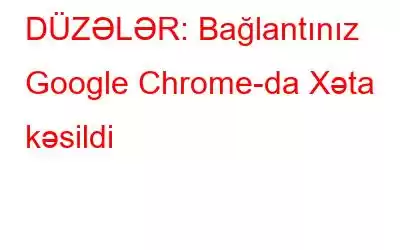 DÜZƏLƏR: Bağlantınız Google Chrome-da Xəta kəsildi